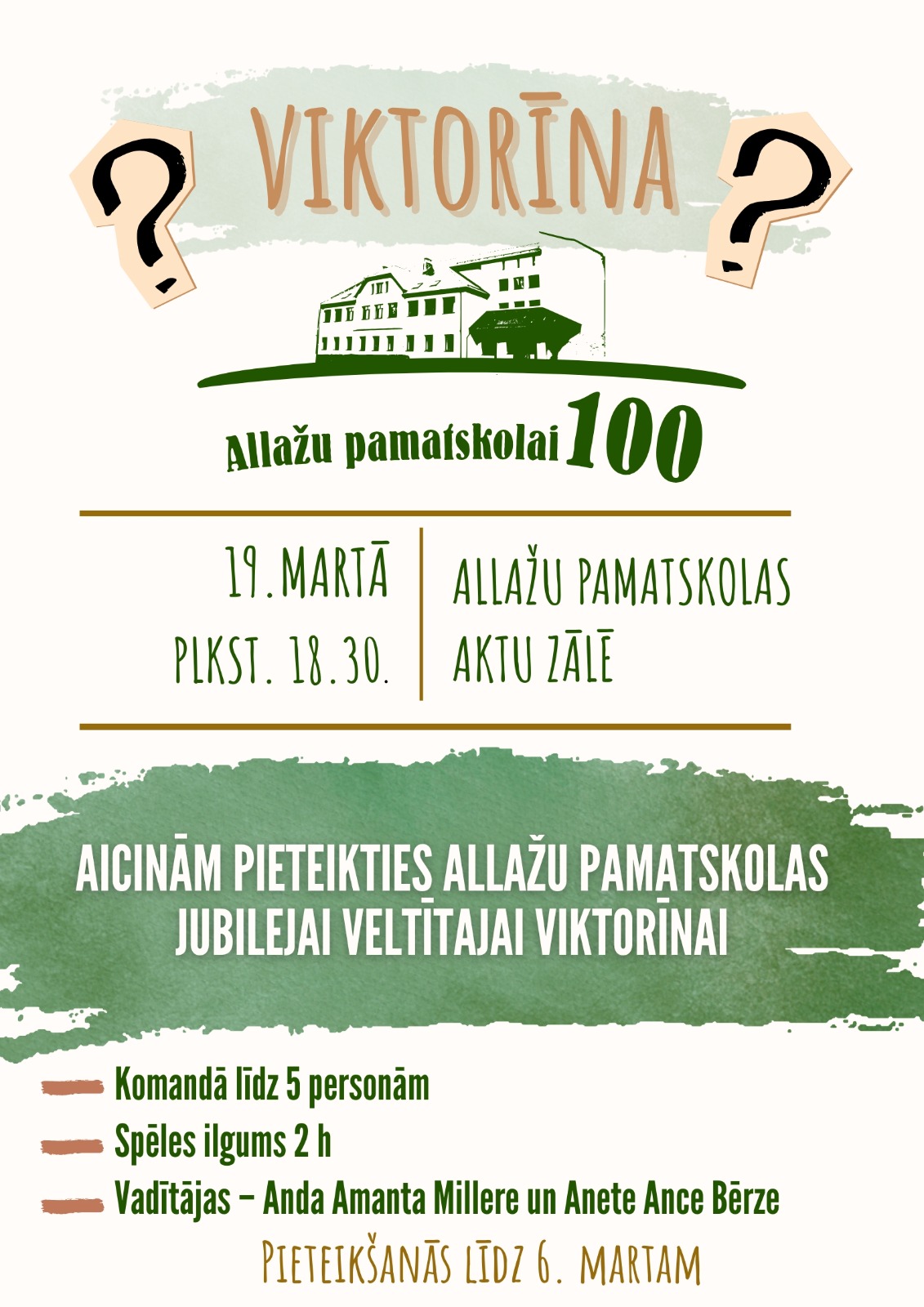 ?
VIKTORĪNA
?

Allažu pamatskolai 100

19.MARTĀ
PLKST. 18.30.

ALLAŽU PAMATSKOLAS
AKTU ZĀLĒ

AICINĀM PIETEIKTIES ALLAŽU PAMATSKOLAS JUBILEJAI VELTĪTAJAI VIKTORĪNAI

- Komandā līdz 5 personām
- Spēles ilgums 2 h
- Vadītājas – Anda Amanta Millere un Anete Ance Bērze

PIETEIKŠANĀS LĪDZ 6. MARTAM